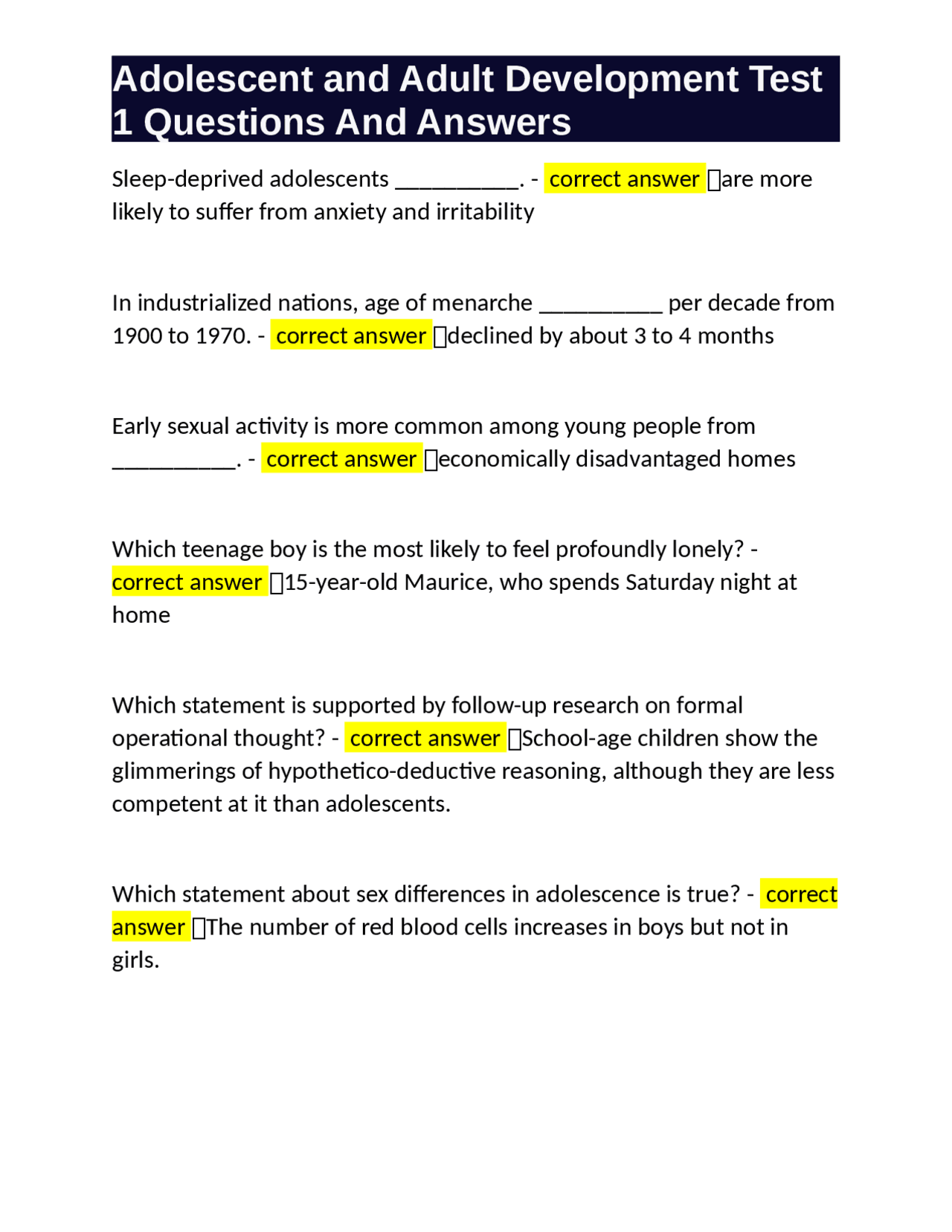 Adolescent and Adult Development Test 1 Questions And Answers

Sleep-deprived adolescents __________. - correct answer are more likely to suffer from anxiety and irritability

In industrialized nations, age of menarche __________ per decade from 1900 to 1970. - correct answer declined by about 3 to 4 months

Early sexual activity is more common among young people from __________. - correct answer economically disadvantaged homes

Which teenage boy is the most likely to feel profoundly lonely? - correct answer 15-year-old Maurice, who spends Saturday night at home

Which statement is supported by follow-up research on formal operational thought? - correct answer School-age children show the glimmerings of hypothetico-deductive reasoning, although they are less competent at it than adolescents.

Which statement about sex differences in adolescence is true? - correct answer The number of red blood cells increases in boys but not in girls.